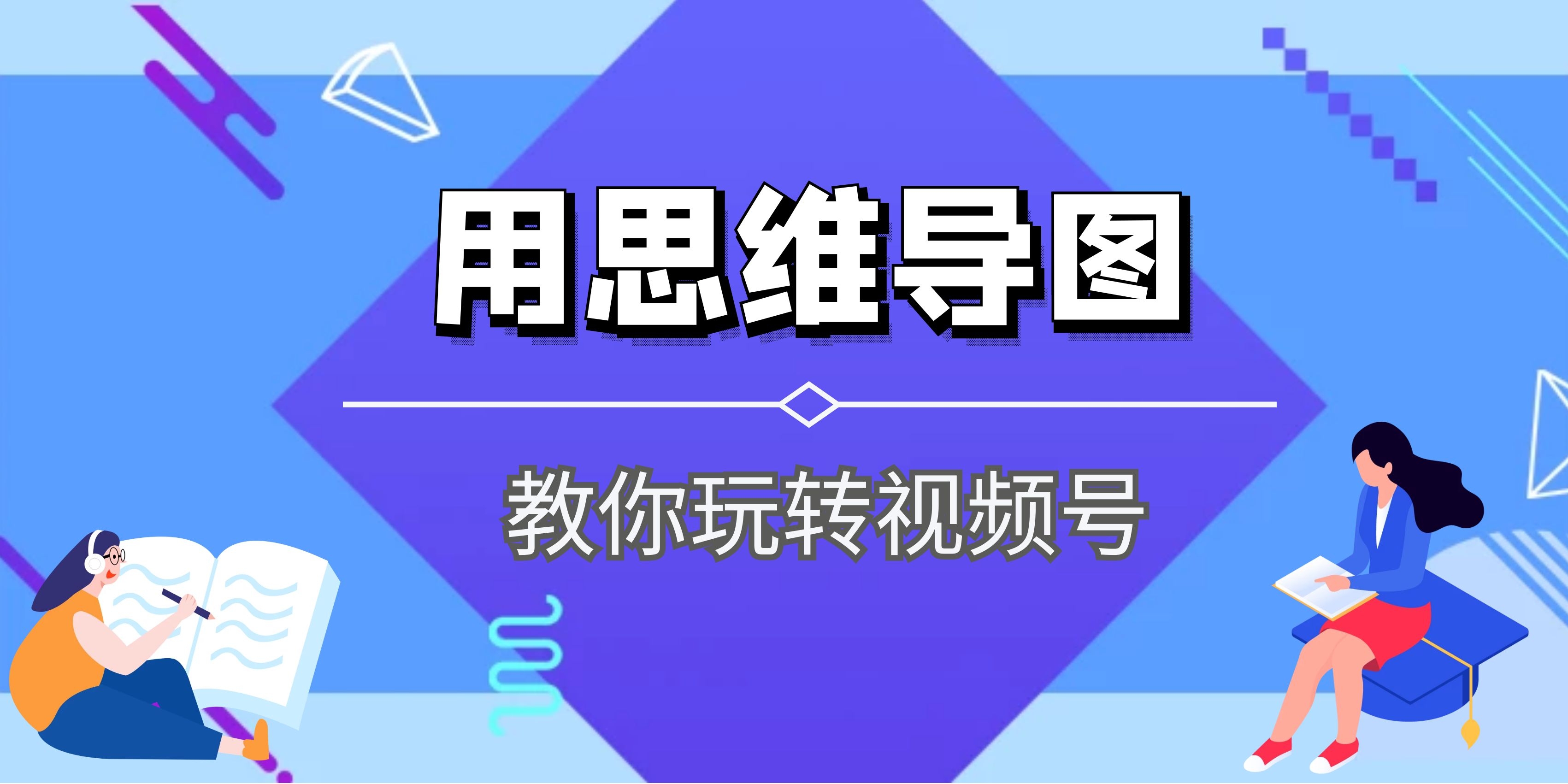 用思维导图

教你玩转视频号